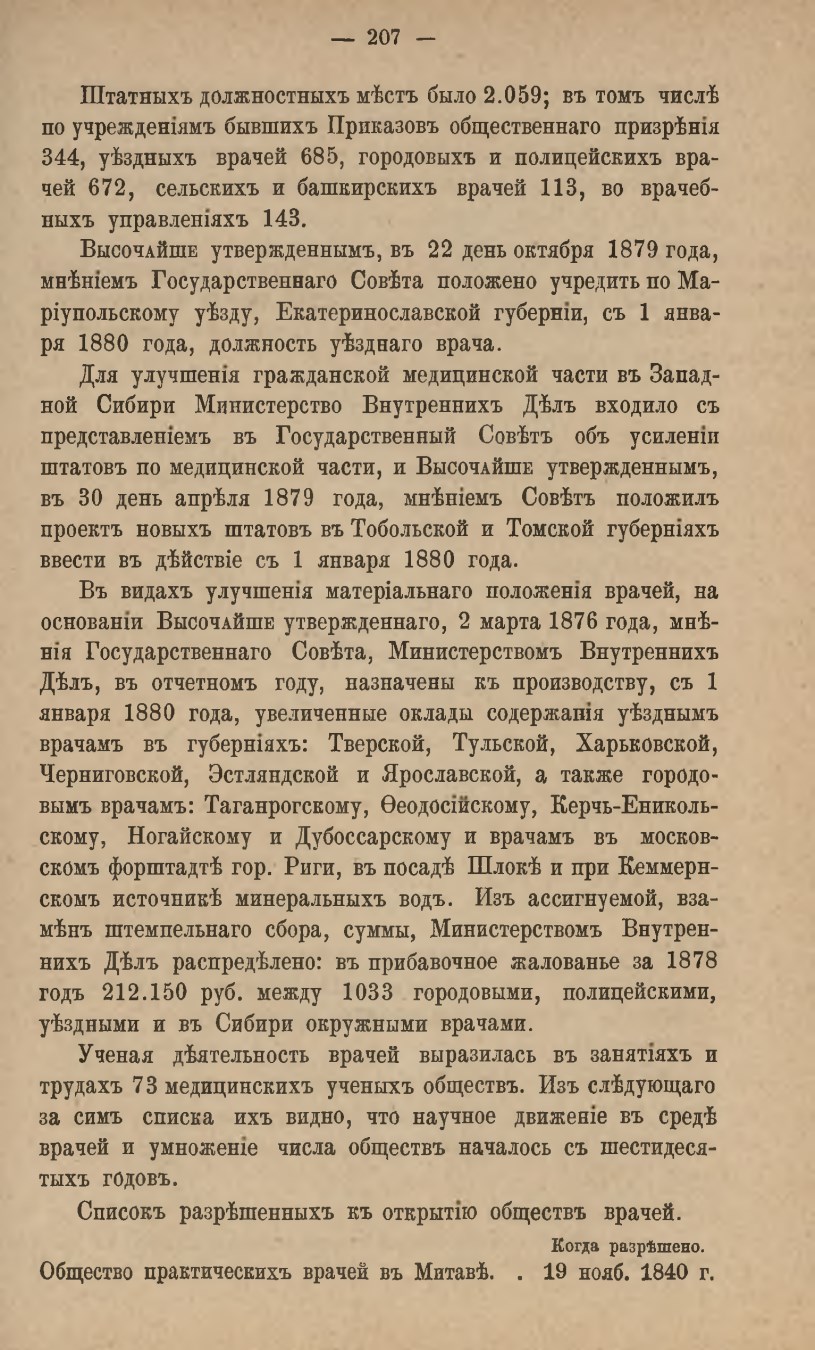 — 207 —

Штатныхъ должностныхъ мѣстъ было 2.059; въ томъ числѣ по учрежденіямъ бывшихъ Приказовъ общественнаго призрѣнія 344, уѣздныхъ врачей 685, городовыхъ и полицейскихъ врачей 672, сельскихъ и башкирскихъ врачей 113, во врачебныхъ управленіяхъ 143.

Высочайше утвержденнымъ, въ 22 день октября 1879 года, мнѣніемъ Государственнаго Совѣта положено учредить по Маріупольскому уѣзду, Екатеринославской губерніи, съ 1 января 1880 года, должность уѣзднаго врача.

Для улучшенія гражданской медицинской части въ Западной Сибири Министерство Внутреннихъ Дѣлъ входило съ представленіемъ въ Государственный Совѣтъ объ усиленіи штатовъ по медицинской части, и Высочайше утвержденнымъ, въ 30 день апрѣля 1879 года, мнѣніемъ Совѣтъ положилъ проектъ новыхъ штатовъ въ Тобольской и Томской губерніяхъ ввести въ дѣйствіе съ 1 января 1880 года.

Въ видахъ улучшенія матеріальнаго положенія врачей, на основаніи Высочайше утвержденнаго, 2 марта 1876 года, мнѣнія Государственнаго Совѣта, Министерствомъ Внутреннихъ Дѣлъ, въ отчетномъ году, назначены къ производству, съ 1 января 1880 года, увеличенные оклады содержанія уѣзднымъ врачамъ въ губерніяхъ: Тверской, Тульской, Харьковской, Черниговской, Эстляндской и Ярославской, а также городовымъ врачамъ: Таганрогскому, Ѳеодосійскому, Керчь-Еникольскому, Ногайскому и Дубоссарскому и врачамъ въ московскомъ форштадтѣ гор. Риги, въ посадѣ Шлокѣ и при Кеммернскомъ источникѣ минеральныхъ водъ. Изъ ассигнуемой, взамѣнъ штемпельнаго сбора, суммы, Министерствомъ Внутреннихъ Дѣлъ распредѣлено: въ прибавочное жалованье за 1878 годъ 212.150 руб. между 1033 городовыми, полицейскими, уѣздными и въ Сибири окружными врачами.

Ученая дѣятельность врачей выразилась въ занятіяхъ и трудахъ 73 медицинскихъ ученыхъ обществъ. Изъ слѣдующаго за симъ списка ихъ видно, что научное движеніе въ средѣ врачей и умноженіе числа обществъ началось съ шестидесятыхъ годовъ.

Списокъ разрѣшенныхъ къ открытію обществъ врачей.

Когда разрѣшено.

Общество практическихъ врачей въ Митавѣ. . 19 нояб. 1840 г.